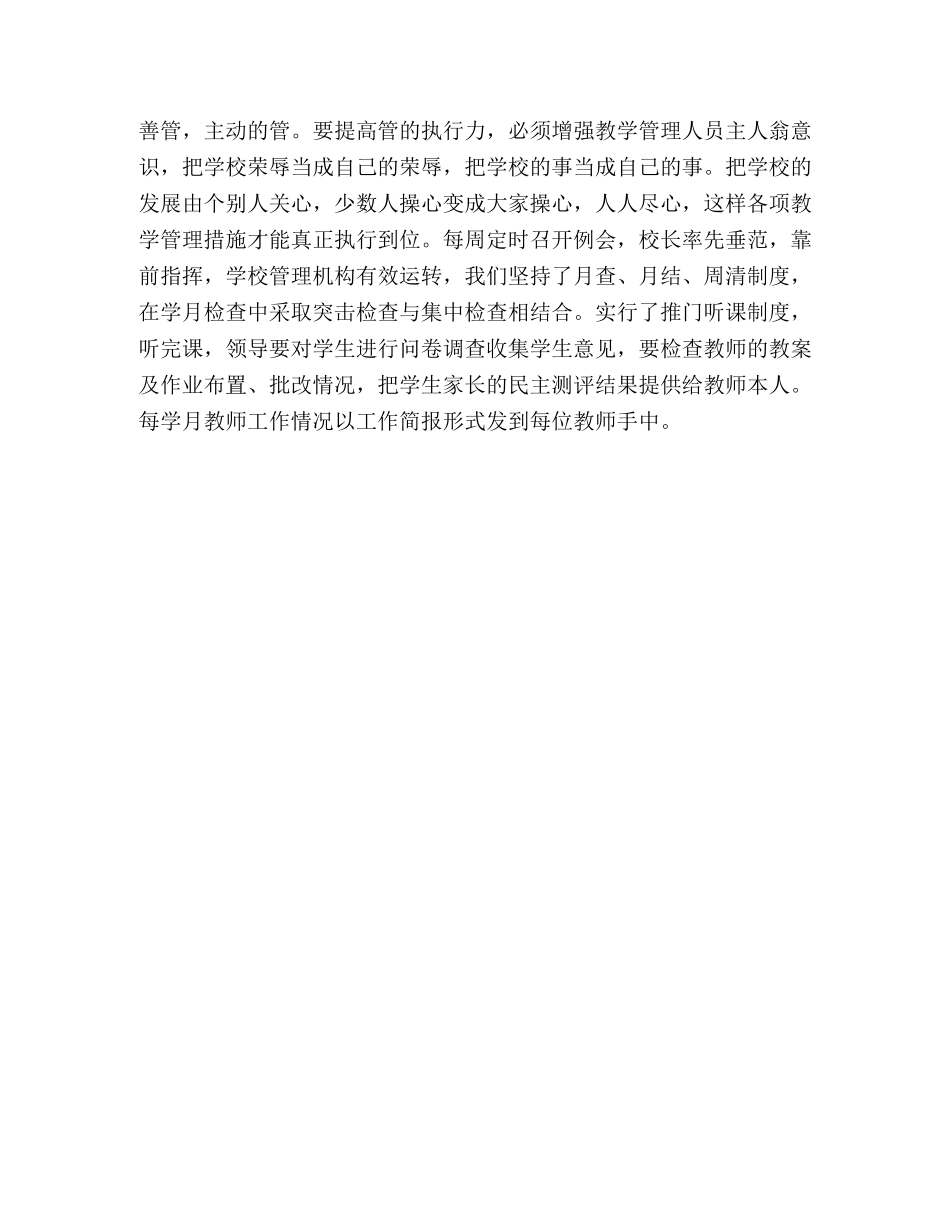 善管，主动的管。要提高管的执行力，必须增强教学管理人员主人翁意识，把学校荣辱当成自己的荣辱，把学校的事当成自己的事。把学校的发展由个别人关心，少数人操心变成大家操心，人人尽心，这样各项教学管理措施才能真正执行到位。每周定时召开例会，校长率先垂范，靠前指挥，学校管理机构有效运转，我们坚持了月查、月结、周清制度，在学月检查中采取突击检查与集中检查相结合。实行了推门听课制度，听完课，领导要对学生进行问卷调查收集学生意见，要检查教师的教案及作业布置、批改情况，把学生家长的民主测评结果提供给教师本人。每学月教师工作情况以工作简报形式发到每位教师手中。